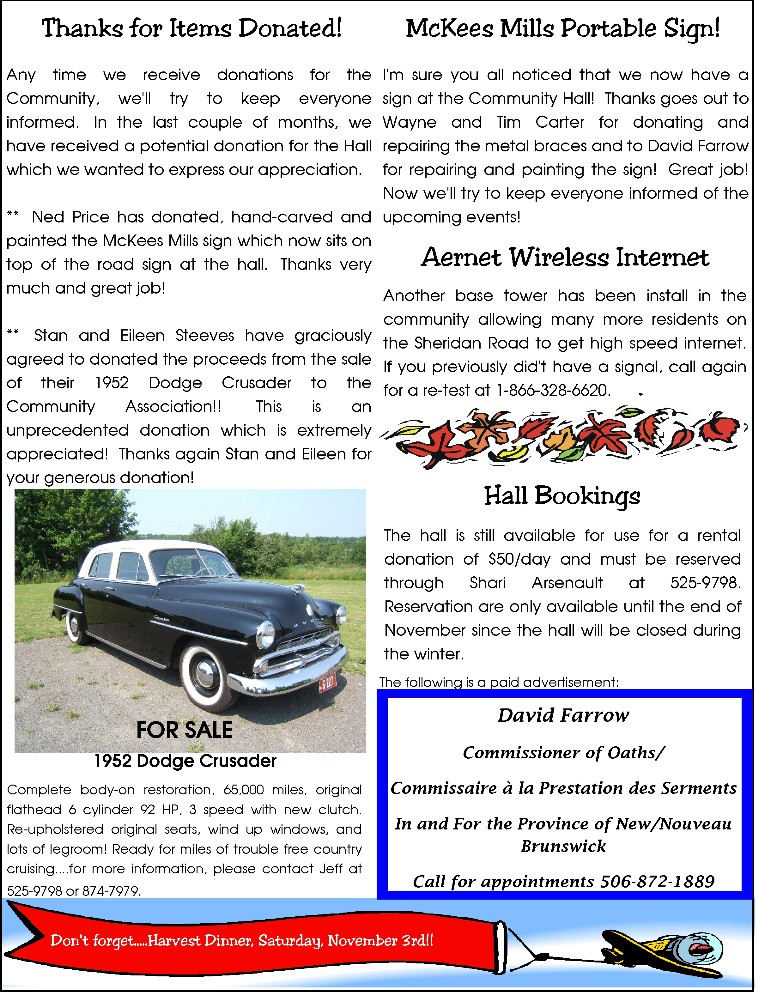 Thanks for Items Donated!

Any time we receive donations for the Community, we'll try to keep everyone informed. In the last couple of months, we have received a potential donation for the Hall which we wanted to express our appreciation.

** Ned Price has donated, hand-carved and painted the McKees Mills sign which now sits on top of the road sign at the hall. Thanks very much and great job!

** Stan and Eileen Steeves have graciously agreed to donated the proceeds from the sale of their 1952 Dodge Crusader to the Community Association!! This is an unprecedented donation which is extremely appreciated! Thanks again Stan and Eileen for your generous donation!

FOR SALE
1952 Dodge Crusader

Complete body-on restoration, 65,000 miles, original flathead 6 cylinder 92 HP, 3 speed with new clutch. Re-upholstered original seats, wind up windows, and lots of legroom! Ready for miles of trouble free country cruising....for more information, please contact Jeff at 525-9798 or 874-7979.

McKees Mills Portable Sign!

I'm sure you all noticed that we now have a sign at the Community Hall! Thanks goes out to Wayne and Tim Carter for donating and repairing the metal braces and to David Farrow for repairing and painting the sign! Great job! Now we'll try to keep everyone informed of the upcoming events!

Aernet Wireless Internet

Another base tower has been install in the community allowing many more residents on the Sheridan Road to get high speed internet. If you previously did't have a signal, call again for a re-test at 1-866-328-6620.

Hall Bookings

The hall is still available for use for a rental donation of $50/day and must be reserved through Shari Arsenault at 525-9798. Reservation are only available until the end of November since the hall will be closed during the winter.

The following is a paid advertisement:

David Farrow
Commissioner of Oaths/
Commissaire à la Prestation des Serments
In and For the Province of New/Nouveau Brunswick
Call for appointments 506-872-1889

Don't forget.....Harvest Dinner, Saturday, November 3rd!!